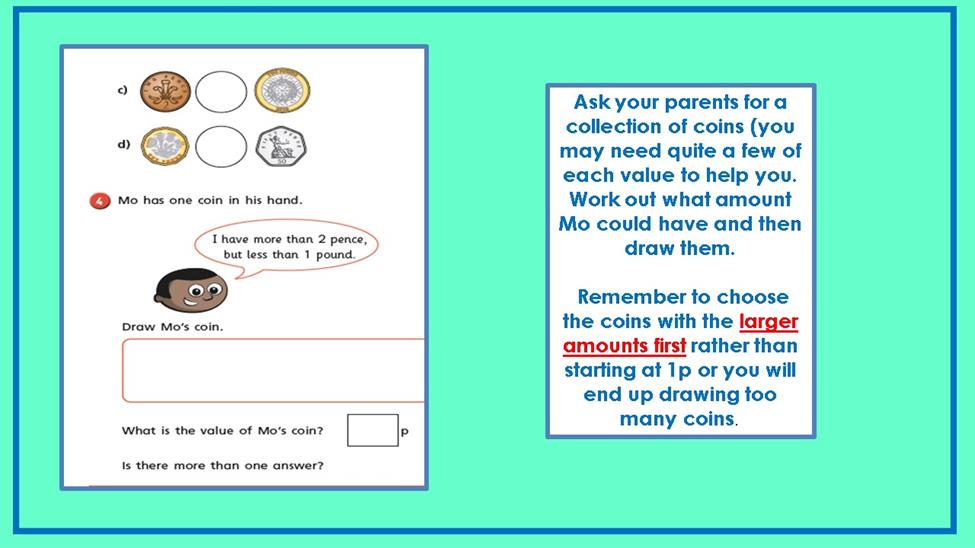 c)

d)

4 Mo has one coin in his hand.

I have more than 2 pence, but less than 1 pound.

Draw Mo's coin.

What is the value of Mo's coin? p

Is there more than one answer?

Ask your parents for a collection of coins (you may need quite a few of each value to help you. Work out what amount Mo could have and then draw them.

Remember to choose the coins with the larger amounts first rather than starting at 1p or you will end up drawing too many coins.